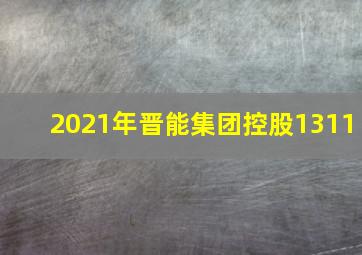 2021年晋能集团控股1311